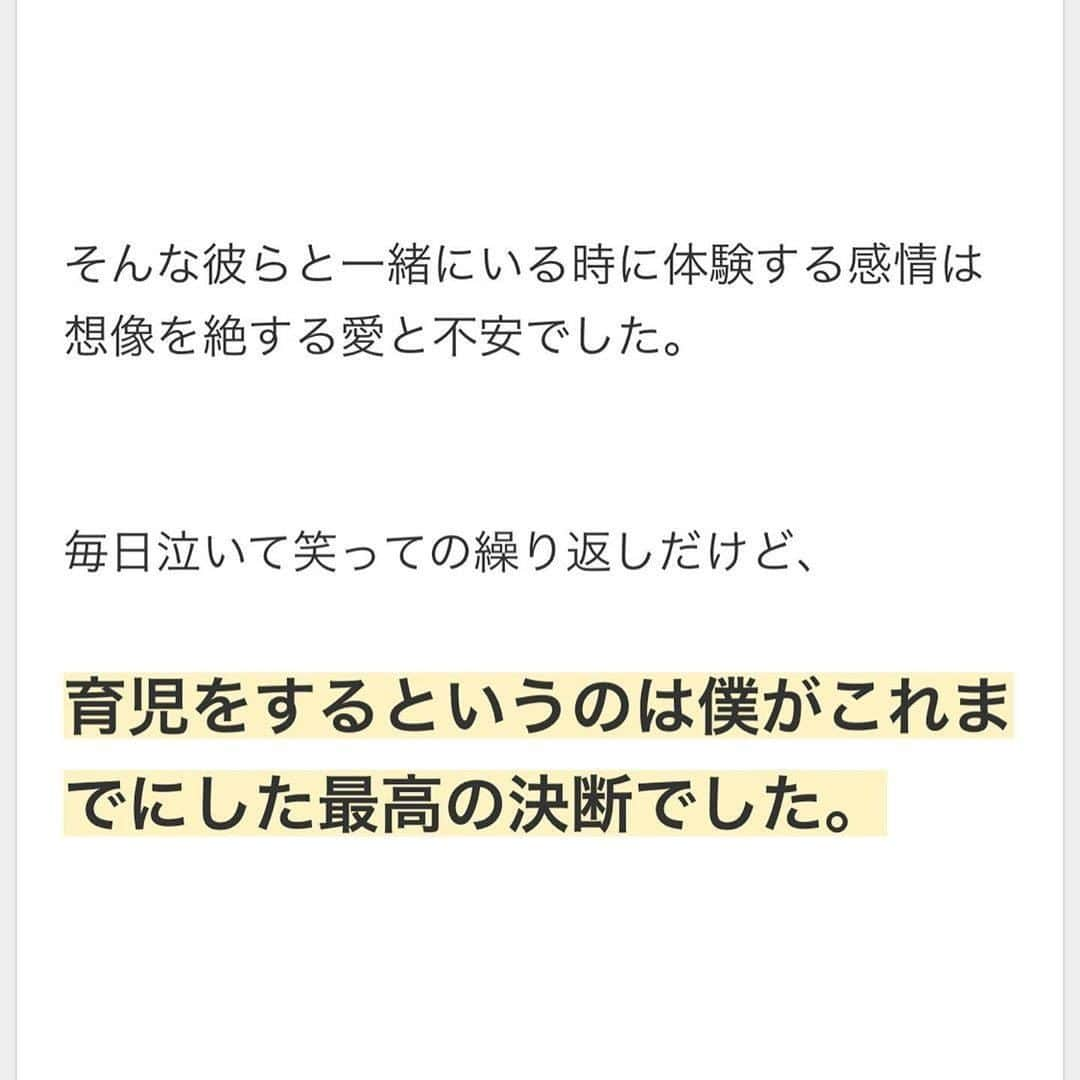 そんな彼らと一緒にいる時に体験する感情は想像を絶する愛と不安でした。

毎日泣いて笑っての繰り返しだけど、

育児をするというのは僕がこれまでにした最高の決断でした。